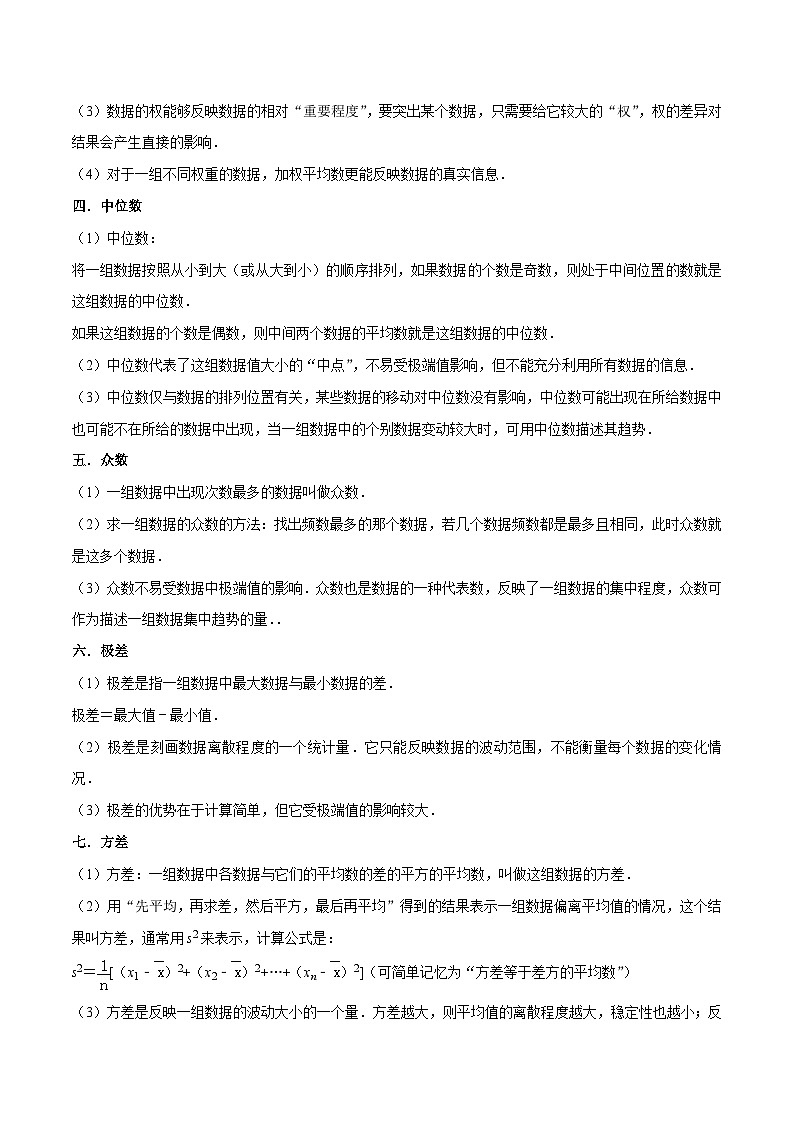 （3）数据的权能够反映数据的相对“重要程度”，要突出某个数据，只需要给它较大的“权”，权的差异对结果会产生直接的影响．

（4）对于一组不同权重的数据，加权平均数更能反映数据的真实信息．

四．中位数

（1）中位数：

将一组数据按照从小到大（或从大到小）的顺序排列，如果数据的个数是奇数，则处于中间位置的数就是这组数据的中位数．

如果这组数据的个数是偶数，则中间两个数据的平均数就是这组数据的中位数．

（2）中位数代表了这组数据值大小的“中点”，不易受极端值影响，但不能充分利用所有数据的信息．

（3）中位数仅与数据的排列位置有关，某些数据的移动对中位数没有影响，中位数可能出现在所给数据中也可能不在所给的数据中出现，当一组数据中的个别数据变动较大时，可用中位数描述其趋势．

五．众数

（1）一组数据中出现次数最多的数据叫做众数．

（2）求一组数据的众数的方法：找出频数最多的那个数据，若几个数据频数都是最多且相同，此时众数就是这多个数据．

（3）众数不易受数据中极端值的影响．众数也是数据的一种代表数，反映了一组数据的集中程度，众数可作为描述一组数据集中趋势的量．．

六．极差

（1）极差是指一组数据中最大数据与最小数据的差．

极差＝最大值－最小值．

（2）极差是刻画数据离散程度的一个统计量．它只能反映数据的波动范围，不能衡量每个数据的变化情况．

（3）极差的优势在于计算简单，但它受极端值的影响较大．

七．方差

（1）方差：一组数据中各数据与它们的平均数的差的平方的平均数，叫做这组数据的方差．

（2）用“先平均，再求差，然后平方，最后再平均”得到的结果表示一组数据偏离平均值的情况，这个结果叫方差，通常用$s^2$来表示，计算公式是：

$s^2=\frac{1}{n}[(x_1-\overline{x})^2+(x_2-\overline{x})^2+\cdots+(x_n-\overline{x})^2]$（可简单记忆为“方差等于差方的平均数”）

（3）方差是反映一组数据的波动大小的一个量．方差越大，则平均值的离散程度越大，稳定性也越小；反